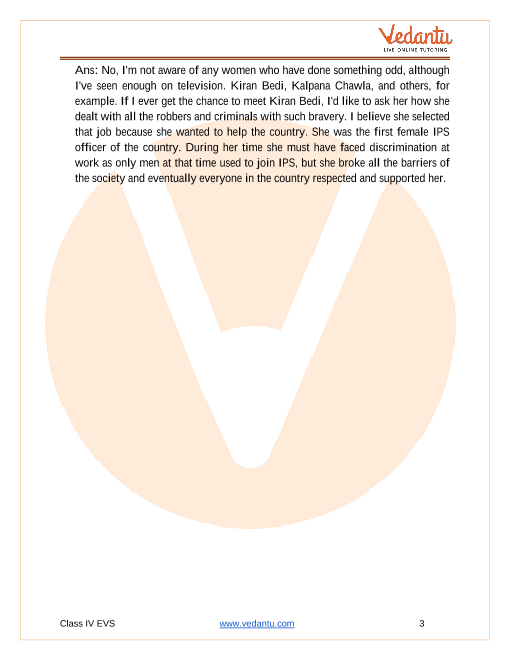 Vedantu
LIVE ONLINE TUTORING

Ans: No, I'm not aware of any women who have done something odd, although I've seen enough on television. Kiran Bedi, Kalpana Chawla, and others, for example. If I ever get the chance to meet Kiran Bedi, I'd like to ask her how she dealt with all the robbers and criminals with such bravery. I believe she selected that job because she wanted to help the country. She was the first female IPS officer of the country. During her time she must have faced discrimination at work as only men at that time used to join IPS, but she broke all the barriers of the society and eventually everyone in the country respected and supported her.

Class IV EVS
www.vedantu.com
3